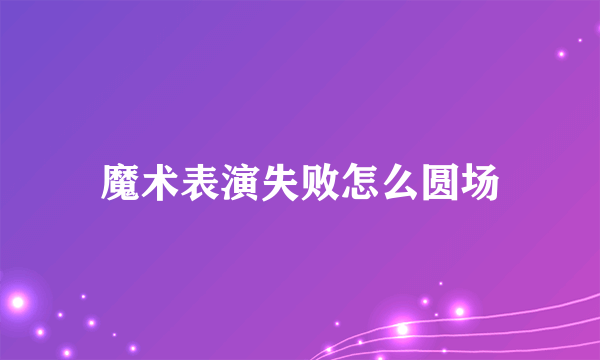 魔术表演失败怎么圆场